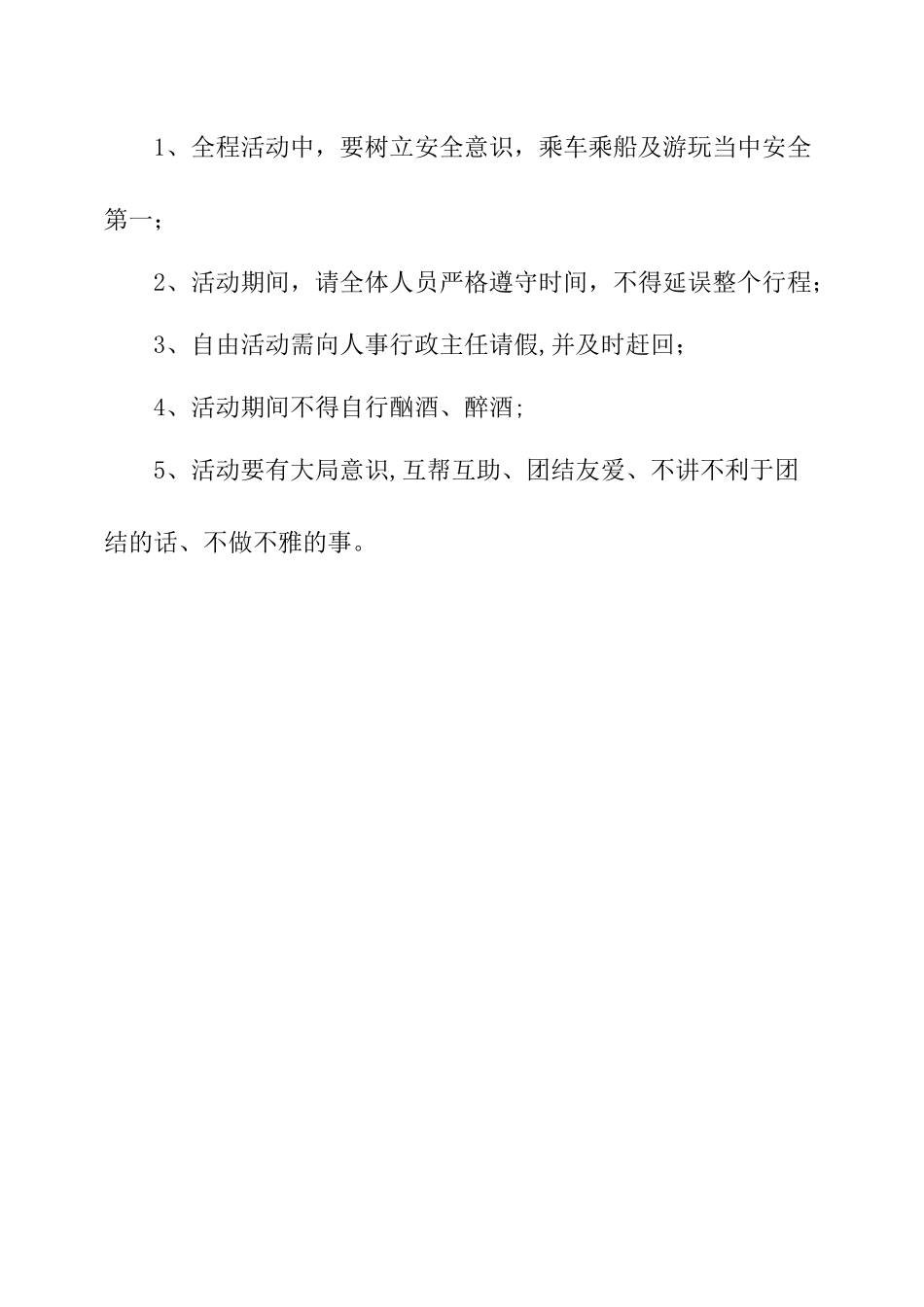 1、全程活动中，要树立安全意识，乘车乘船及游玩当中安全第一；

2、活动期间，请全体人员严格遵守时间，不得延误整个行程；

3、自由活动需向人事行政主任请假,并及时赶回；

4、活动期间不得自行酗酒、醉酒;

5、活动要有大局意识,互帮互助、团结友爱、不讲不利于团结的话、不做不雅的事。